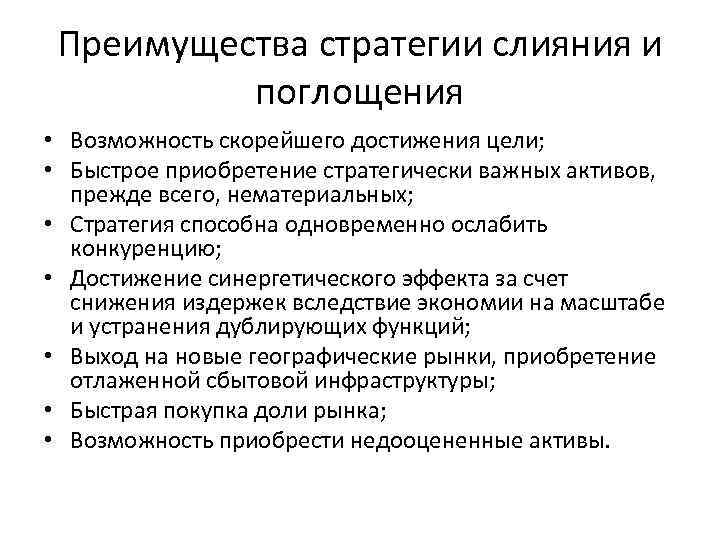 Преимущества стратегии слияния и поглощения

• Возможность скорейшего достижения цели;
• Быстрое приобретение стратегически важных активов, прежде всего, нематериальных;
• Стратегия способна одновременно ослабить конкуренцию;
• Достижение синергетического эффекта за счет снижения издержек вследствие экономии на масштабе и устранения дублирующих функций;
• Выход на новые географические рынки, приобретение отлаженной сбытовой инфраструктуры;
• Быстрая покупка доли рынка;
• Возможность приобрести недооцененные активы.